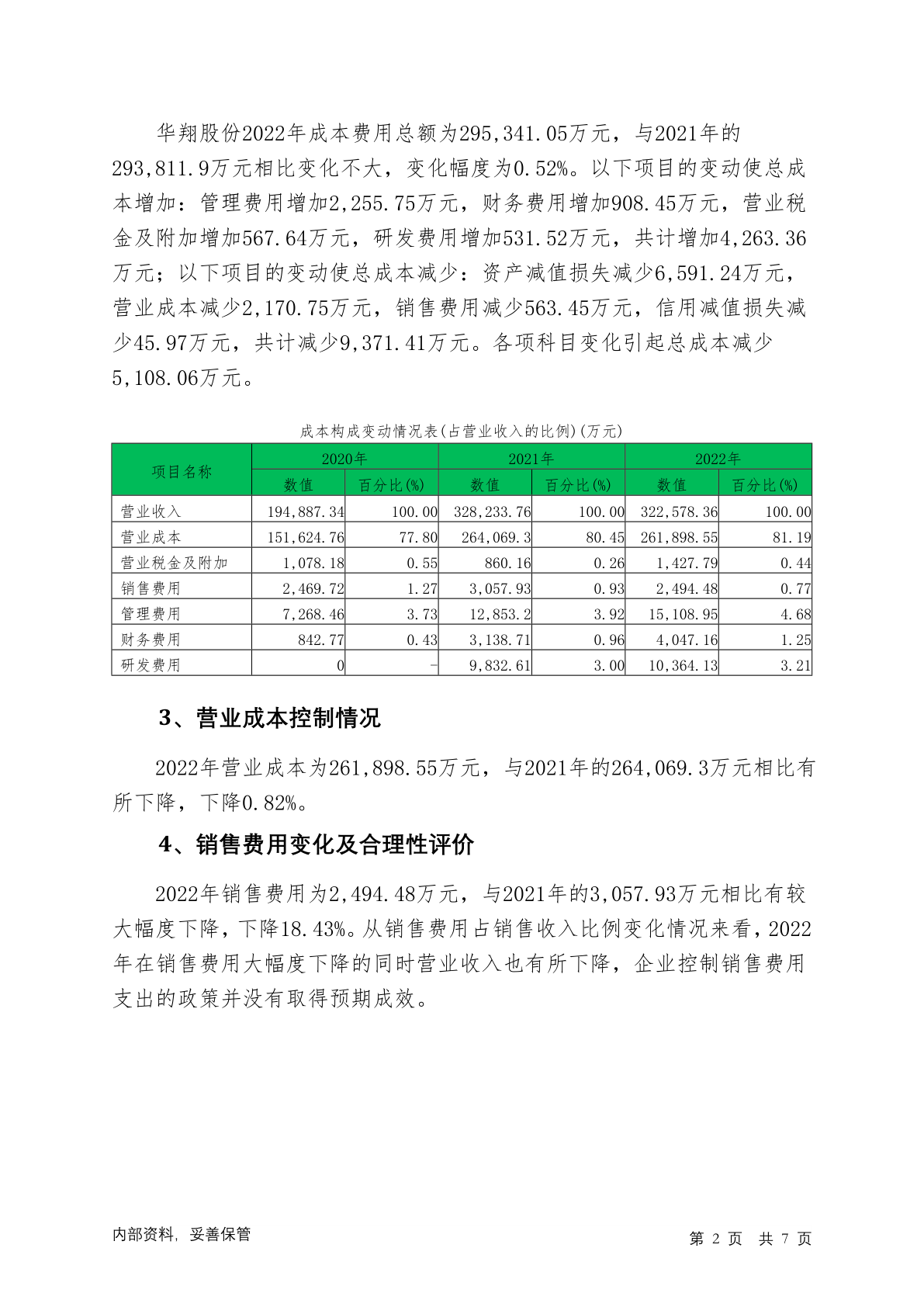 华翔股份2022年成本费用总额为295,341.05万元，与2021年的293,811.9万元相比变化不大，变化幅度为0.52%。以下项目的变动使总成本增加：管理费用增加2,255.75万元，财务费用增加908.45万元，营业税金及附加增加567.64万元，研发费用增加531.52万元，共计增加4,263.36万元；以下项目的变动使总成本减少：资产减值损失减少6,591.24万元，营业成本减少2,170.75万元，销售费用减少563.45万元，信用减值损失减少45.97万元，共计减少9,371.41万元。各项科目变化引起总成本减少5,108.06万元。

成本构成变动情况表(占营业收入的比例)(万元)

| 项目名称 | 2020年 数值 | 2020年 百分比(%) | 2021年 数值 | 2021年 百分比(%) | 2022年 数值 | 2022年 百分比(%) |
|---|---|---|---|---|---|---|
| 营业收入 | 194,887.34 | 100.00 | 328,233.76 | 100.00 | 322,578.36 | 100.00 |
| 营业成本 | 151,624.76 | 77.80 | 264,069.3 | 80.45 | 261,898.55 | 81.19 |
| 营业税金及附加 | 1,078.18 | 0.55 | 860.16 | 0.26 | 1,427.79 | 0.44 |
| 销售费用 | 2,469.72 | 1.27 | 3,057.93 | 0.93 | 2,494.48 | 0.77 |
| 管理费用 | 7,268.46 | 3.73 | 12,853.2 | 3.92 | 15,108.95 | 4.68 |
| 财务费用 | 842.77 | 0.43 | 3,138.71 | 0.96 | 4,047.16 | 1.25 |
| 研发费用 | 0 | - | 9,832.61 | 3.00 | 10,364.13 | 3.21 |

3、营业成本控制情况

2022年营业成本为261,898.55万元，与2021年的264,069.3万元相比有所下降，下降0.82%。

4、销售费用变化及合理性评价

2022年销售费用为2,494.48万元，与2021年的3,057.93万元相比有较大幅度下降，下降18.43%。从销售费用占销售收入比例变化情况来看，2022年在销售费用大幅度下降的同时营业收入也有所下降，企业控制销售费用支出的政策并没有取得预期成效。

内部资料，妥善保管

第 2 页 共 7 页